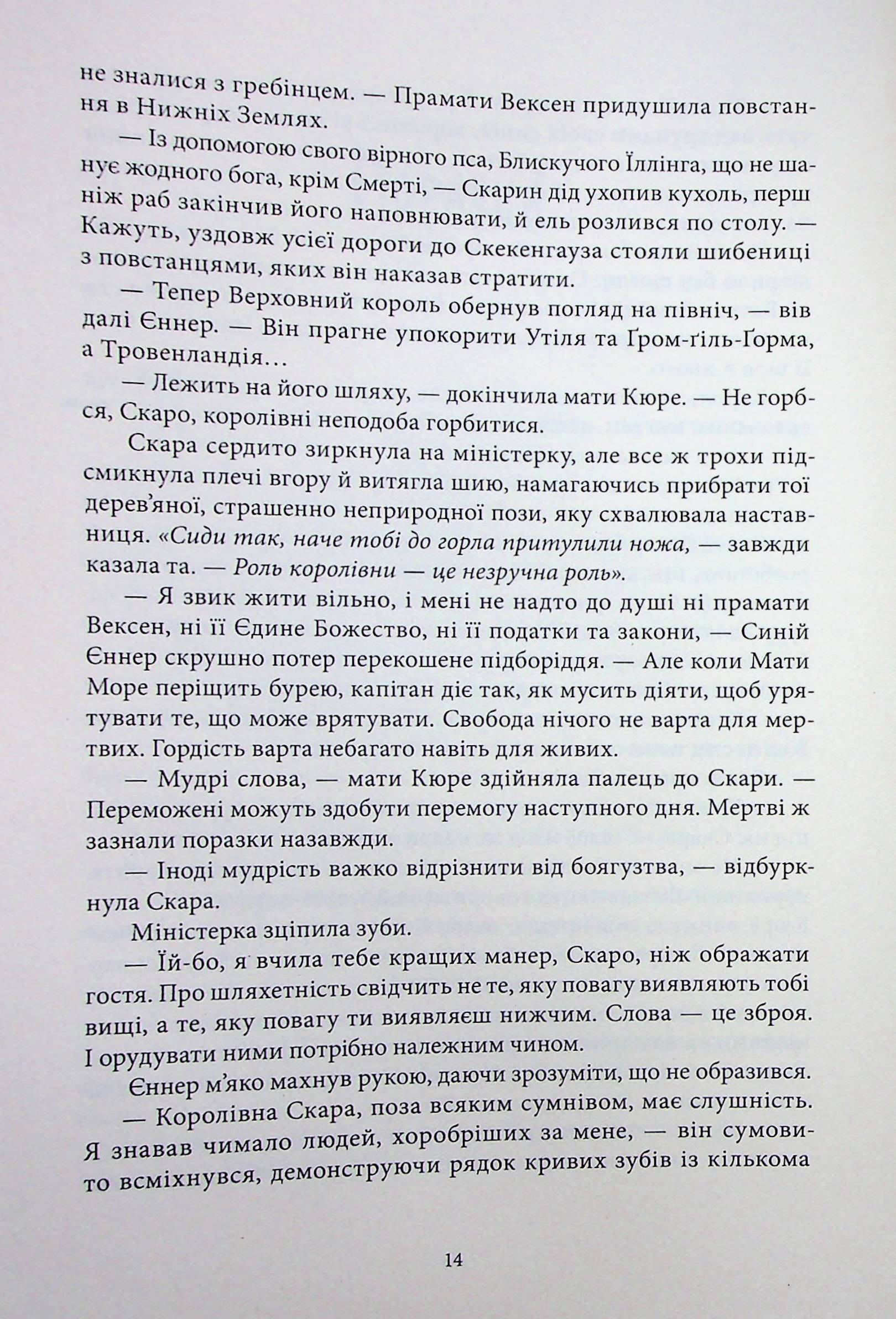 не зналися з гребінцем. — Прамати Вексен придушила повстання в Нижніх Землях.

— Із допомогою свого вірного пса, Блискучого Їллінга, що не шанує жодного бога, крім Смерті, — Скарин дід ухопив кухоль, перш ніж раб закінчив його наповнювати, й ель розлився по столу. — Кажуть, уздовж усієї дороги до Скекенгауза стояли шибениці з повстанцями, яких він наказав стратити.

— Тепер Верховний король обернув погляд на північ, — вів далі Єннер. — Він прагне упокорити Утіля та Ґром-ґіль-Ґорма, а Тровенландія…

— Лежить на його шляху, — докінчила мати Кюре. — Не горбся, Скаро, королівні неподоба горбитися.

Скара сердито зиркнула на міністерку, але все ж трохи підсмикнула плечі вгору й витягла шию, намагаючись прибрати тої дерев'яної, страшенно неприродної пози, яку схвалювала наставниця. «Сиди так, наче тобі до горла притулили ножа, — завжди казала та. — Роль королівни — це незручна роль».

— Я звик жити вільно, і мені не надто до душі ні прамати Вексен, ні її Єдине Божество, ні її податки та закони, — Синій Єннер скрушно потер перекошене підборіддя. — Але коли Мати Море періщить бурею, капітан діє так, як мусить діяти, щоб урятувати те, що може врятувати. Свобода нічого не варта для мертвих. Гордість варта небагато навіть для живих.

— Мудрі слова, — мати Кюре здійняла палець до Скари. — Переможені можуть здобути перемогу наступного дня. Мертві ж зазнали поразки назавжди.

— Іноді мудрість важко відрізнити від боягузтва, — відбуркнула Скара.

Міністерка зціпила зуби.

— Їй-бо, я вчила тебе кращих манер, Скаро, ніж ображати гостя. Про шляхетність свідчить не те, яку повагу виявляють тобі вищі, а те, яку повагу ти виявляєш нижчим. Слова — це зброя. І орудувати ними потрібно належним чином.

Єннер м'яко махнув рукою, даючи зрозуміти, що не образився.

— Королівна Скара, поза всяким сумнівом, має слушність. Я знавав чимало людей, хоробріших за мене, — він сумовито всміхнувся, демонструючи рядок кривих зубів із кількома

14